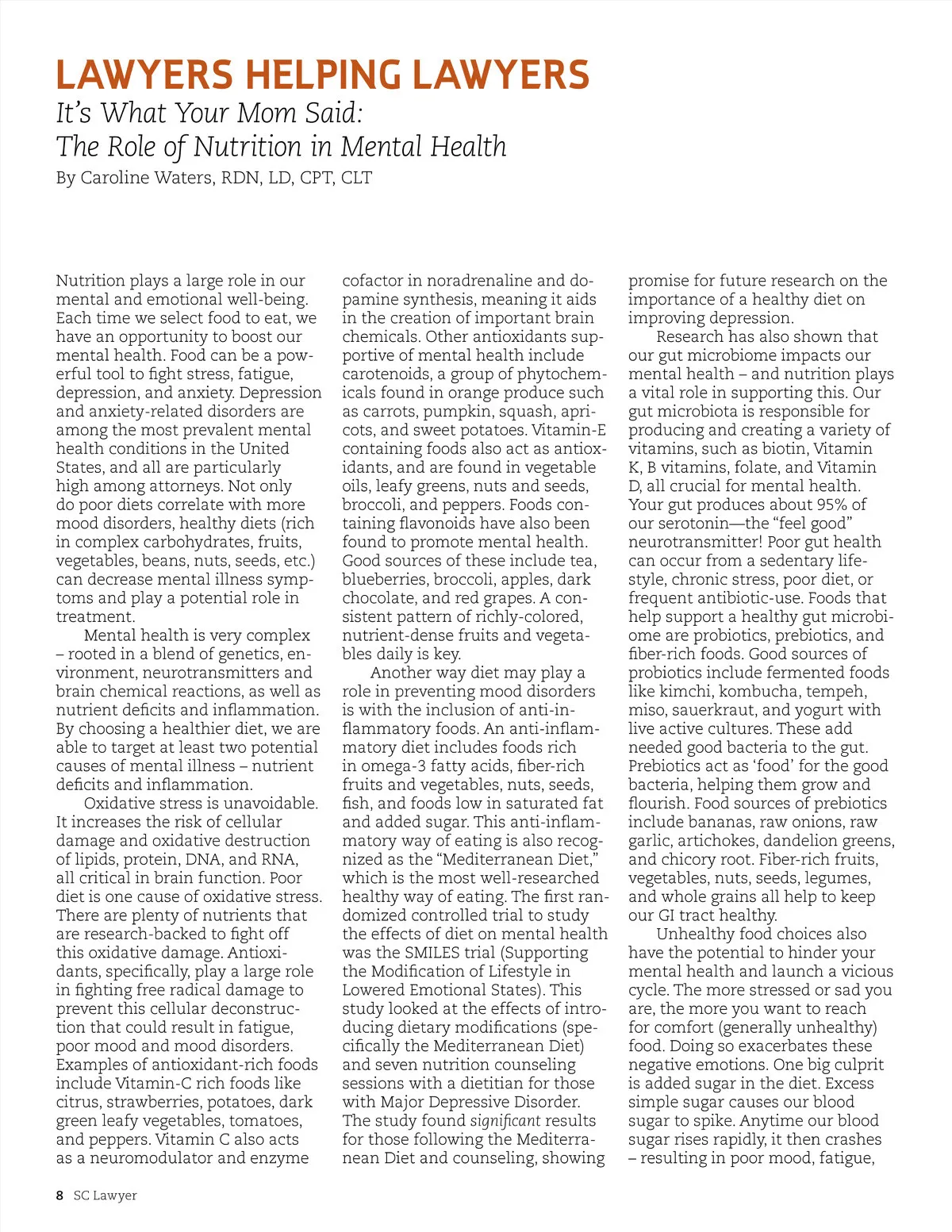 LAWYERS HELPING LAWYERS

It's What Your Mom Said: The Role of Nutrition in Mental Health

By Caroline Waters, RDN, LD, CPT, CLT

Nutrition plays a large role in our mental and emotional well-being. Each time we select food to eat, we have an opportunity to boost our mental health. Food can be a powerful tool to fight stress, fatigue, depression, and anxiety. Depression and anxiety-related disorders are among the most prevalent mental health conditions in the United States, and all are particularly high among attorneys. Not only do poor diets correlate with more mood disorders, healthy diets (rich in complex carbohydrates, fruits, vegetables, beans, nuts, seeds, etc.) can decrease mental illness symptoms and play a potential role in treatment.

Mental health is very complex – rooted in a blend of genetics, environment, neurotransmitters and brain chemical reactions, as well as nutrient deficits and inflammation. By choosing a healthier diet, we are able to target at least two potential causes of mental illness – nutrient deficits and inflammation.

Oxidative stress is unavoidable. It increases the risk of cellular damage and oxidative destruction of lipids, protein, DNA, and RNA, all critical in brain function. Poor diet is one cause of oxidative stress. There are plenty of nutrients that are research-backed to fight off this oxidative damage. Antioxidants, specifically, play a large role in fighting free radical damage to prevent this cellular deconstruction that could result in fatigue, poor mood and mood disorders. Examples of antioxidant-rich foods include Vitamin-C rich foods like citrus, strawberries, potatoes, dark green leafy vegetables, tomatoes, and peppers. Vitamin C also acts as a neuromodulator and enzyme cofactor in noradrenaline and dopamine synthesis, meaning it aids in the creation of important brain chemicals. Other antioxidants supportive of mental health include carotenoids, a group of phytochemicals found in orange produce such as carrots, pumpkin, squash, apricots, and sweet potatoes. Vitamin-E containing foods also act as antioxidants, and are found in vegetable oils, leafy greens, nuts and seeds, broccoli, and peppers. Foods containing flavonoids have also been found to promote mental health. Good sources of these include tea, blueberries, broccoli, apples, dark chocolate, and red grapes. A consistent pattern of richly-colored, nutrient-dense fruits and vegetables daily is key.

Another way diet may play a role in preventing mood disorders is with the inclusion of anti-inflammatory foods. An anti-inflammatory diet includes foods rich in omega-3 fatty acids, fiber-rich fruits and vegetables, nuts, seeds, fish, and foods low in saturated fat and added sugar. This anti-inflammatory way of eating is also recognized as the "Mediterranean Diet," which is the most well-researched healthy way of eating. The first randomized controlled trial to study the effects of diet on mental health was the SMILES trial (Supporting the Modification of Lifestyle in Lowered Emotional States). This study looked at the effects of introducing dietary modifications (specifically the Mediterranean Diet) and seven nutrition counseling sessions with a dietitian for those with Major Depressive Disorder. The study found significant results for those following the Mediterranean Diet and counseling, showing promise for future research on the importance of a healthy diet on improving depression.

Research has also shown that our gut microbiome impacts our mental health – and nutrition plays a vital role in supporting this. Our gut microbiota is responsible for producing and creating a variety of vitamins, such as biotin, Vitamin K, B vitamins, folate, and Vitamin D, all crucial for mental health. Your gut produces about 95% of our serotonin—the "feel good" neurotransmitter! Poor gut health can occur from a sedentary lifestyle, chronic stress, poor diet, or frequent antibiotic-use. Foods that help support a healthy gut microbiome are probiotics, prebiotics, and fiber-rich foods. Good sources of probiotics include fermented foods like kimchi, kombucha, tempeh, miso, sauerkraut, and yogurt with live active cultures. These add needed good bacteria to the gut. Prebiotics act as 'food' for the good bacteria, helping them grow and flourish. Food sources of prebiotics include bananas, raw onions, raw garlic, artichokes, dandelion greens, and chicory root. Fiber-rich fruits, vegetables, nuts, seeds, legumes, and whole grains all help to keep our GI tract healthy.

Unhealthy food choices also have the potential to hinder your mental health and launch a vicious cycle. The more stressed or sad you are, the more you want to reach for comfort (generally unhealthy) food. Doing so exacerbates these negative emotions. One big culprit is added sugar in the diet. Excess simple sugar causes our blood sugar to spike. Anytime our blood sugar rises rapidly, it then crashes – resulting in poor mood, fatigue,

8 SC Lawyer